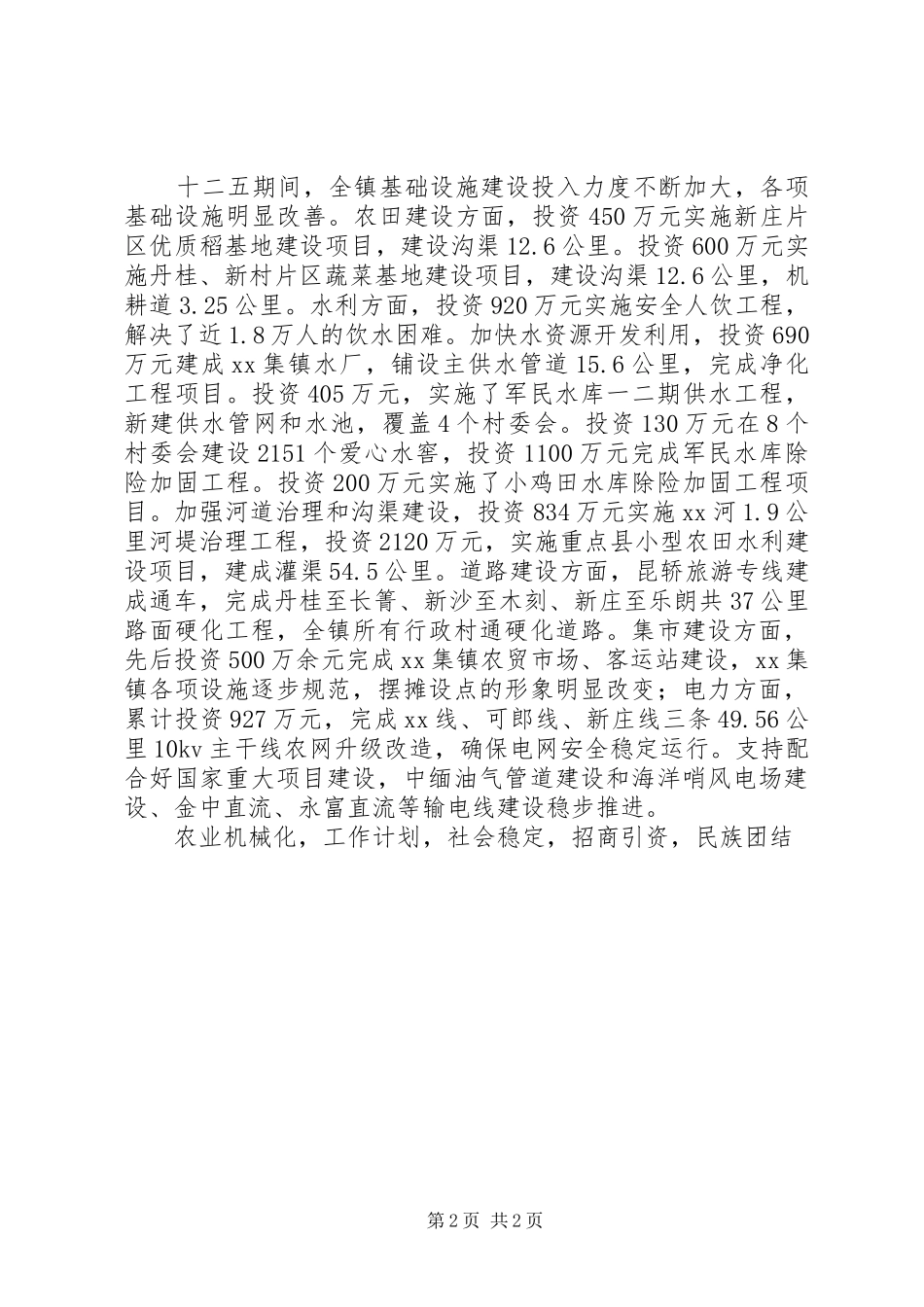 十二五期间，全镇基础设施建设投入力度不断加大，各项基础设施明显改善。农田建设方面，投资450万元实施新庄片区优质稻基地建设项目，建设沟渠12.6公里。投资600万元实施丹桂、新村片区蔬菜基地建设项目，建设沟渠12.6公里，机耕道3.25公里。水利方面，投资920万元实施安全人饮工程，解决了近1.8万人的饮水困难。加快水资源开发利用，投资690万元建成xx集镇水厂，铺设主供水管道15.6公里，完成净化工程项目。投资405万元，实施了军民水库一二期供水工程，新建供水管网和水池，覆盖4个村委会。投资130万元在8个村委会建设2151个爱心水窖，投资1100万元完成军民水库除险加固工程。投资200万元实施了小鸡田水库除险加固工程项目。加强河道治理和沟渠建设，投资834万元实施xx河1.9公里河堤治理工程，投资2120万元，实施重点县小型农田水利建设项目，建成灌渠54.5公里。道路建设方面，昆轿旅游专线建成通车，完成丹桂至长箐、新沙至木刻、新庄至乐朗共37公里路面硬化工程，全镇所有行政村通硬化道路。集市建设方面，先后投资500万余元完成xx集镇农贸市场、客运站建设，xx集镇各项设施逐步规范，摆摊设点的形象明显改变；电力方面，累计投资927万元，完成xx线、可郎线、新庄线三条49.56公里10kv主干线农网升级改造，确保电网安全稳定运行。支持配合好国家重大项目建设，中缅油气管道建设和海洋哨风电场建设、金中直流、永富直流等输电线建设稳步推进。

农业机械化，工作计划，社会稳定，招商引资，民族团结

第2页 共2页